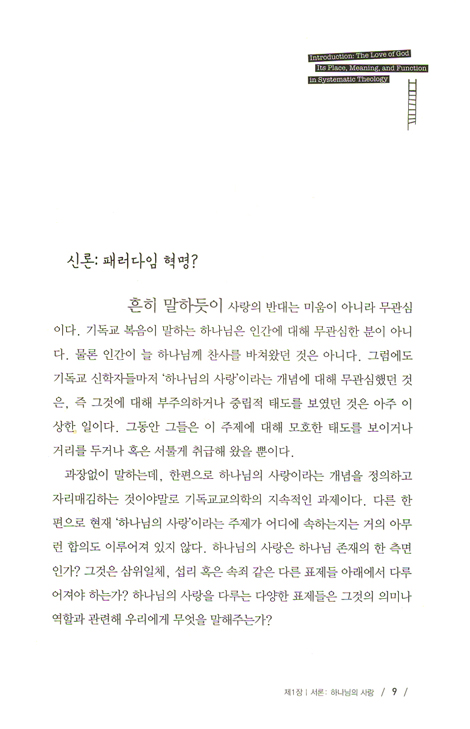 Introduction: The Love of God
Its Place, Meaning, and Function
in Systematic Theology

신론: 패러다임 혁명?

흔히 말하듯이 사랑의 반대는 미움이 아니라 무관심이다. 기독교 복음이 말하는 하나님은 인간에 대해 무관심한 분이 아니다. 물론 인간이 늘 하나님께 찬사를 바쳐왔던 것은 아니다. 그럼에도 기독교 신학자들마저 '하나님의 사랑'이라는 개념에 대해 무관심했던 것은, 즉 그것에 대해 부주의하거나 중립적 태도를 보였던 것은 아주 이상한 일이다. 그동안 그들은 이 주제에 대해 모호한 태도를 보이거나 거리를 두거나 혹은 서툴게 취급해 왔을 뿐이다.

과장없이 말하는데, 한편으로 하나님의 사랑이라는 개념을 정의하고 자리매김하는 것이야말로 기독교교의학의 지속적인 과제이다. 다른 한편으로 현재 '하나님의 사랑'이라는 주제가 어디에 속하는지는 거의 아무런 합의도 이루어져 있지 않다. 하나님의 사랑은 하나님 존재의 한 측면인가? 그것은 삼위일체, 섭리 혹은 속죄 같은 다른 표제들 아래에서 다루어져야 하는가? 하나님의 사랑을 다루는 다양한 표제들은 그것의 의미나 역할과 관련해 우리에게 무엇을 말해주는가?

제1장 | 서론: 하나님의 사랑 / 9 /